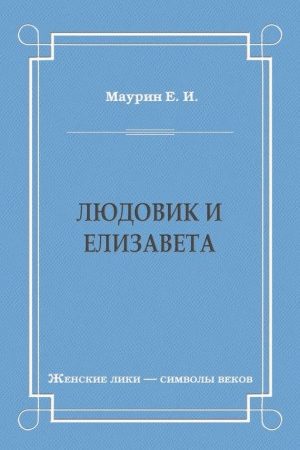 Маурин Е. И.

ЛЮДОВИК И ЕЛИЗАВЕТА

Женские лики — символы веков